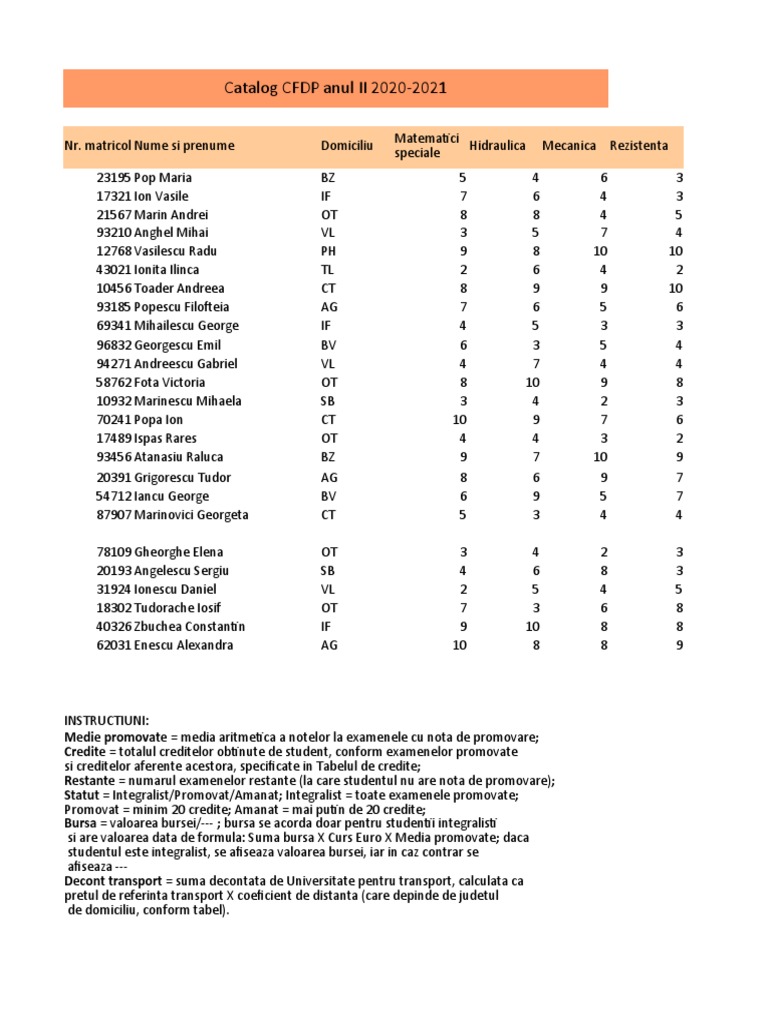 Catalog CFDP anul II 2020-2021

| Nr. matricol | Nume si prenume | Domiciliu | Matematici speciale | Hidraulica | Mecanica | Rezistenta |
|---|---|---|---|---|---|---|
| 23195 | Pop Maria | BZ | 5 | 4 | 6 | 3 |
| 17321 | Ion Vasile | IF | 7 | 6 | 4 | 3 |
| 21567 | Marin Andrei | OT | 8 | 8 | 4 | 5 |
| 93210 | Anghel Mihai | VL | 3 | 5 | 7 | 4 |
| 12768 | Vasilescu Radu | PH | 9 | 8 | 10 | 10 |
| 43021 | Ionita Ilinca | TL | 2 | 6 | 4 | 2 |
| 10456 | Toader Andreea | CT | 8 | 9 | 9 | 10 |
| 93185 | Popescu Filofteia | AG | 7 | 6 | 5 | 6 |
| 69341 | Mihailescu George | IF | 4 | 5 | 3 | 3 |
| 96832 | Georgescu Emil | BV | 6 | 3 | 5 | 4 |
| 94271 | Andreescu Gabriel | VL | 4 | 7 | 4 | 4 |
| 58762 | Fota Victoria | OT | 8 | 10 | 9 | 8 |
| 10932 | Marinescu Mihaela | SB | 3 | 4 | 2 | 3 |
| 70241 | Popa Ion | CT | 10 | 9 | 7 | 6 |
| 17489 | Ispas Rares | OT | 4 | 4 | 3 | 2 |
| 93456 | Atanasiu Raluca | BZ | 9 | 7 | 10 | 9 |
| 20391 | Grigorescu Tudor | AG | 8 | 6 | 9 | 7 |
| 54712 | Iancu George | BV | 6 | 9 | 5 | 7 |
| 87907 | Marinovici Georgeta | CT | 5 | 3 | 4 | 4 |
| 78109 | Gheorghe Elena | OT | 3 | 4 | 2 | 3 |
| 20193 | Angelescu Sergiu | SB | 4 | 6 | 8 | 3 |
| 31924 | Ionescu Daniel | VL | 2 | 5 | 4 | 5 |
| 18302 | Tudorache Iosif | OT | 7 | 3 | 6 | 8 |
| 40326 | Zbuchea Constantin | IF | 9 | 10 | 8 | 8 |
| 62031 | Enescu Alexandra | AG | 10 | 8 | 8 | 9 |

INSTRUCTIUNI:
Medie promovate = media aritmetica a notelor la examenele cu nota de promovare;
Credite = totalul creditelor obtinute de student, conform examenelor promovate si creditelor aferente acestora, specificate in Tabelul de credite;
Restante = numarul examenelor restante (la care studentul nu are nota de promovare);
Statut = Integralist/Promovat/Amanat; Integralist = toate examenele promovate;
Promovat = minim 20 credite; Amanat = mai putin de 20 credite;
Bursa = valoarea bursei/--- ; bursa se acorda doar pentru studentii integralisti si are valoarea data de formula: Suma bursa X Curs Euro X Media promovate; daca studentul este integralist, se afiseaza valoarea bursei, iar in caz contrar se afiseaza ---
Decont transport = suma decontata de Universitate pentru transport, calculata ca pretul de referinta transport X coeficient de distanta (care depinde de judetul de domiciliu, conform tabel).